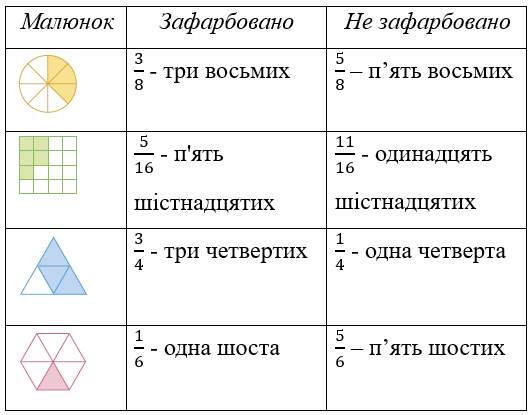 | Малюнок | Зафарбовано | Не зафарбовано |
|---|---|---|
| | $\frac{3}{8}$ - три восьмих | $\frac{5}{8}$ – п’ять восьмих |
| | $\frac{5}{16}$ - п'ять шістнадцятих | $\frac{11}{16}$ - одинадцять шістнадцятих |
| | $\frac{3}{4}$ - три четвертих | $\frac{1}{4}$ - одна четверта |
| | $\frac{1}{6}$ - одна шоста | $\frac{5}{6}$ – п’ять шостих |